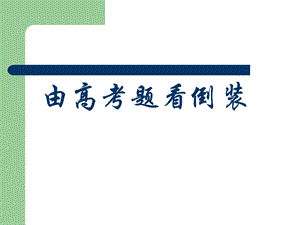 由高考题看倒装